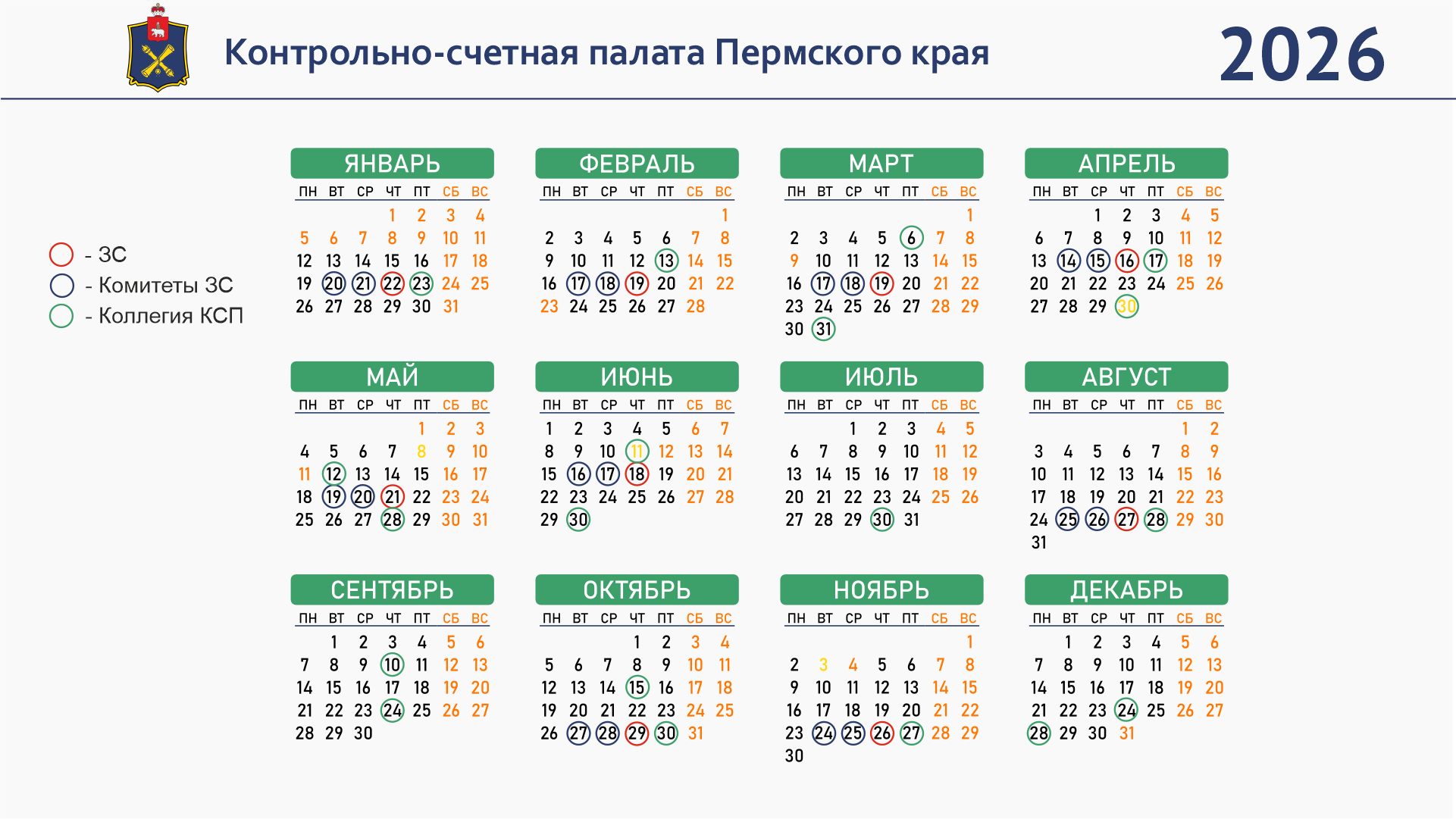 Контрольно-счетная палата Пермского края

2026

- ЗС
- Комитеты ЗС
- Коллегия КСП

ЯНВАРЬ

| ПН | ВТ | СР | ЧТ | ПТ | СБ | ВС |
|---|---|---|---|---|---|---|
| | | | 1 | 2 | 3 | 4 |
| 5 | 6 | 7 | 8 | 9 | 10 | 11 |
| 12 | 13 | 14 | 15 | 16 | 17 | 18 |
| 19 | 20 | 21 | 22 | 23 | 24 | 25 |
| 26 | 27 | 28 | 29 | 30 | 31 | |

ФЕВРАЛЬ

| ПН | ВТ | СР | ЧТ | ПТ | СБ | ВС |
|---|---|---|---|---|---|---|
| | | | | | | 1 |
| 2 | 3 | 4 | 5 | 6 | 7 | 8 |
| 9 | 10 | 11 | 12 | 13 | 14 | 15 |
| 16 | 17 | 18 | 19 | 20 | 21 | 22 |
| 23 | 24 | 25 | 26 | 27 | 28 | |

МАРТ

| ПН | ВТ | СР | ЧТ | ПТ | СБ | ВС |
|---|---|---|---|---|---|---|
| | | | | | | 1 |
| 2 | 3 | 4 | 5 | 6 | 7 | 8 |
| 9 | 10 | 11 | 12 | 13 | 14 | 15 |
| 16 | 17 | 18 | 19 | 20 | 21 | 22 |
| 23 | 24 | 25 | 26 | 27 | 28 | 29 |
| 30 | 31 | | | | | |

АПРЕЛЬ

| ПН | ВТ | СР | ЧТ | ПТ | СБ | ВС |
|---|---|---|---|---|---|---|
| | | 1 | 2 | 3 | 4 | 5 |
| 6 | 7 | 8 | 9 | 10 | 11 | 12 |
| 13 | 14 | 15 | 16 | 17 | 18 | 19 |
| 20 | 21 | 22 | 23 | 24 | 25 | 26 |
| 27 | 28 | 29 | 30 | | | |

МАЙ

| ПН | ВТ | СР | ЧТ | ПТ | СБ | ВС |
|---|---|---|---|---|---|---|
| | | | | 1 | 2 | 3 |
| 4 | 5 | 6 | 7 | 8 | 9 | 10 |
| 11 | 12 | 13 | 14 | 15 | 16 | 17 |
| 18 | 19 | 20 | 21 | 22 | 23 | 24 |
| 25 | 26 | 27 | 28 | 29 | 30 | 31 |

ИЮНЬ

| ПН | ВТ | СР | ЧТ | ПТ | СБ | ВС |
|---|---|---|---|---|---|---|
| 1 | 2 | 3 | 4 | 5 | 6 | 7 |
| 8 | 9 | 10 | 11 | 12 | 13 | 14 |
| 15 | 16 | 17 | 18 | 19 | 20 | 21 |
| 22 | 23 | 24 | 25 | 26 | 27 | 28 |
| 29 | 30 | | | | | |

ИЮЛЬ

| ПН | ВТ | СР | ЧТ | ПТ | СБ | ВС |
|---|---|---|---|---|---|---|
| | | 1 | 2 | 3 | 4 | 5 |
| 6 | 7 | 8 | 9 | 10 | 11 | 12 |
| 13 | 14 | 15 | 16 | 17 | 18 | 19 |
| 20 | 21 | 22 | 23 | 24 | 25 | 26 |
| 27 | 28 | 29 | 30 | 31 | | |

АВГУСТ

| ПН | ВТ | СР | ЧТ | ПТ | СБ | ВС |
|---|---|---|---|---|---|---|
| | | | | | 1 | 2 |
| 3 | 4 | 5 | 6 | 7 | 8 | 9 |
| 10 | 11 | 12 | 13 | 14 | 15 | 16 |
| 17 | 18 | 19 | 20 | 21 | 22 | 23 |
| 24 | 25 | 26 | 27 | 28 | 29 | 30 |
| 31 | | | | | | |

СЕНТЯБРЬ

| ПН | ВТ | СР | ЧТ | ПТ | СБ | ВС |
|---|---|---|---|---|---|---|
| | 1 | 2 | 3 | 4 | 5 | 6 |
| 7 | 8 | 9 | 10 | 11 | 12 | 13 |
| 14 | 15 | 16 | 17 | 18 | 19 | 20 |
| 21 | 22 | 23 | 24 | 25 | 26 | 27 |
| 28 | 29 | 30 | | | | |

ОКТЯБРЬ

| ПН | ВТ | СР | ЧТ | ПТ | СБ | ВС |
|---|---|---|---|---|---|---|
| | | | 1 | 2 | 3 | 4 |
| 5 | 6 | 7 | 8 | 9 | 10 | 11 |
| 12 | 13 | 14 | 15 | 16 | 17 | 18 |
| 19 | 20 | 21 | 22 | 23 | 24 | 25 |
| 26 | 27 | 28 | 29 | 30 | 31 | |

НОЯБРЬ

| ПН | ВТ | СР | ЧТ | ПТ | СБ | ВС |
|---|---|---|---|---|---|---|
| | | | | | | 1 |
| 2 | 3 | 4 | 5 | 6 | 7 | 8 |
| 9 | 10 | 11 | 12 | 13 | 14 | 15 |
| 16 | 17 | 18 | 19 | 20 | 21 | 22 |
| 23 | 24 | 25 | 26 | 27 | 28 | 29 |
| 30 | | | | | | |

ДЕКАБРЬ

| ПН | ВТ | СР | ЧТ | ПТ | СБ | ВС |
|---|---|---|---|---|---|---|
| | 1 | 2 | 3 | 4 | 5 | 6 |
| 7 | 8 | 9 | 10 | 11 | 12 | 13 |
| 14 | 15 | 16 | 17 | 18 | 19 | 20 |
| 21 | 22 | 23 | 24 | 25 | 26 | 27 |
| 28 | 29 | 30 | 31 | | | |